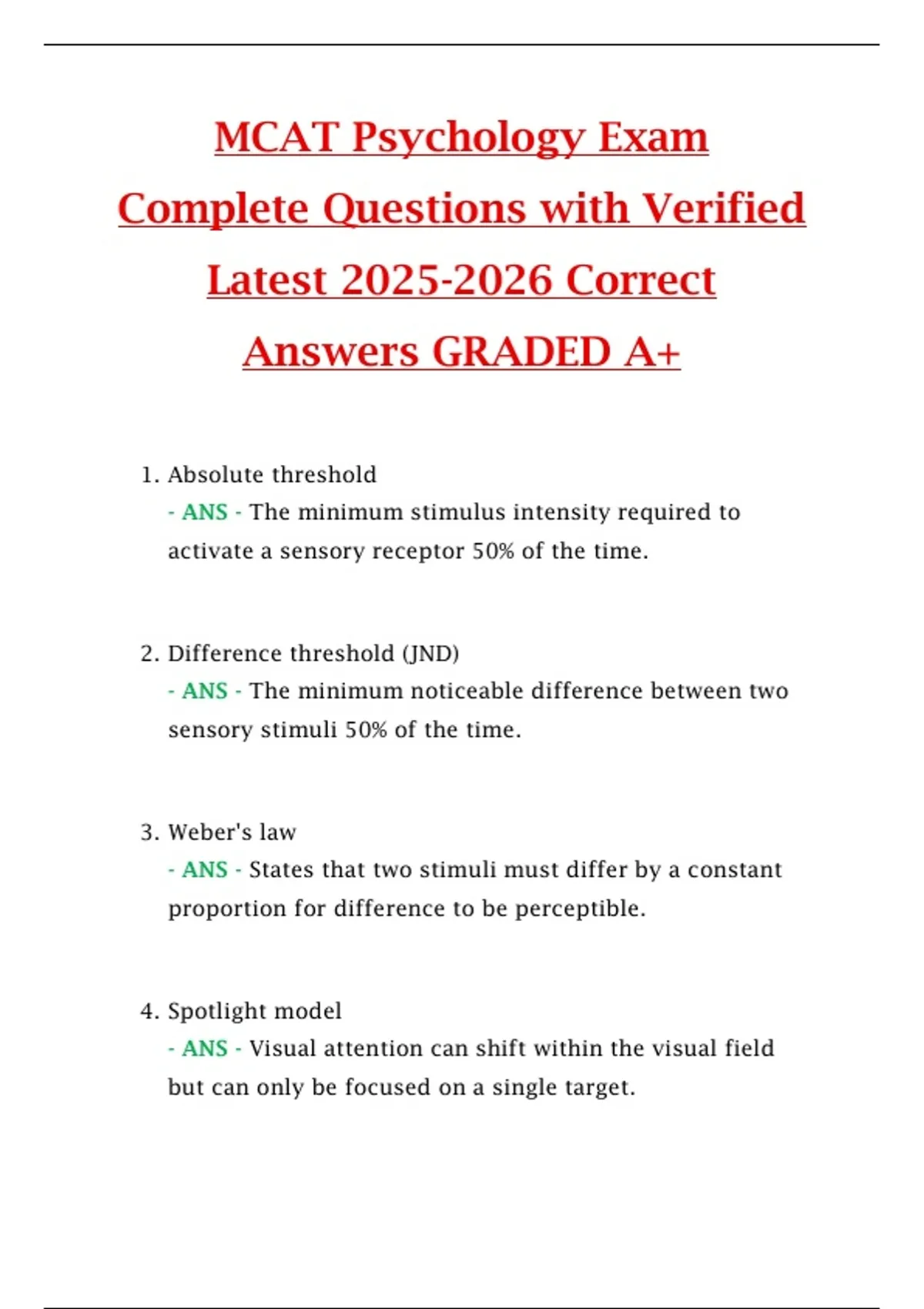 MCAT Psychology Exam Complete Questions with Verified Latest 2025-2026 Correct Answers GRADED A+

1. Absolute threshold
- ANS - The minimum stimulus intensity required to activate a sensory receptor 50% of the time.

2. Difference threshold (JND)
- ANS - The minimum noticeable difference between two sensory stimuli 50% of the time.

3. Weber's law
- ANS - States that two stimuli must differ by a constant proportion for difference to be perceptible.

4. Spotlight model
- ANS - Visual attention can shift within the visual field but can only be focused on a single target.